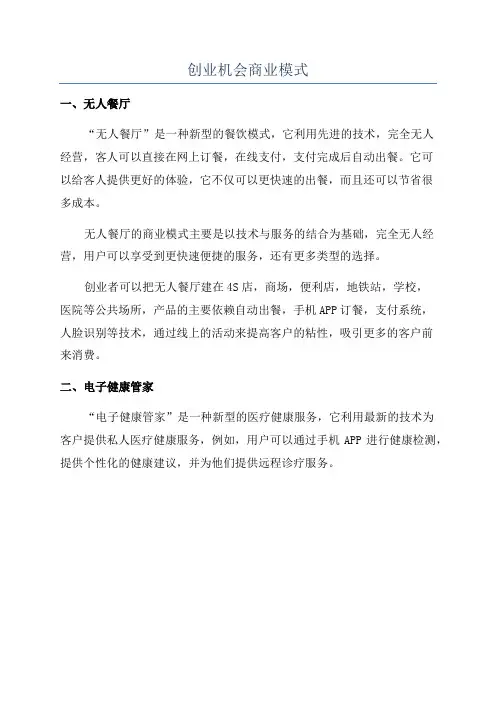 创业机会商业模式

一、无人餐厅

“无人餐厅”是一种新型的餐饮模式，它利用先进的技术，完全无人经营，客人可以直接在网上订餐，在线支付，支付完成后自动出餐。它可以给客人提供更好的体验，它不仅可以更快速的出餐，而且还可以节省很多成本。

无人餐厅的商业模式主要是以技术与服务的结合为基础，完全无人经营，用户可以享受到更快速便捷的服务，还有更多类型的选择。

创业者可以把无人餐厅建在4S店，商场，便利店，地铁站，学校，医院等公共场所，产品的主要依赖自动出餐，手机APP订餐，支付系统，人脸识别等技术，通过线上的活动来提高客户的粘性，吸引更多的客户前来消费。

二、电子健康管家

“电子健康管家”是一种新型的医疗健康服务，它利用最新的技术为客户提供私人医疗健康服务，例如，用户可以通过手机APP进行健康检测，提供个性化的健康建议，并为他们提供远程诊疗服务。